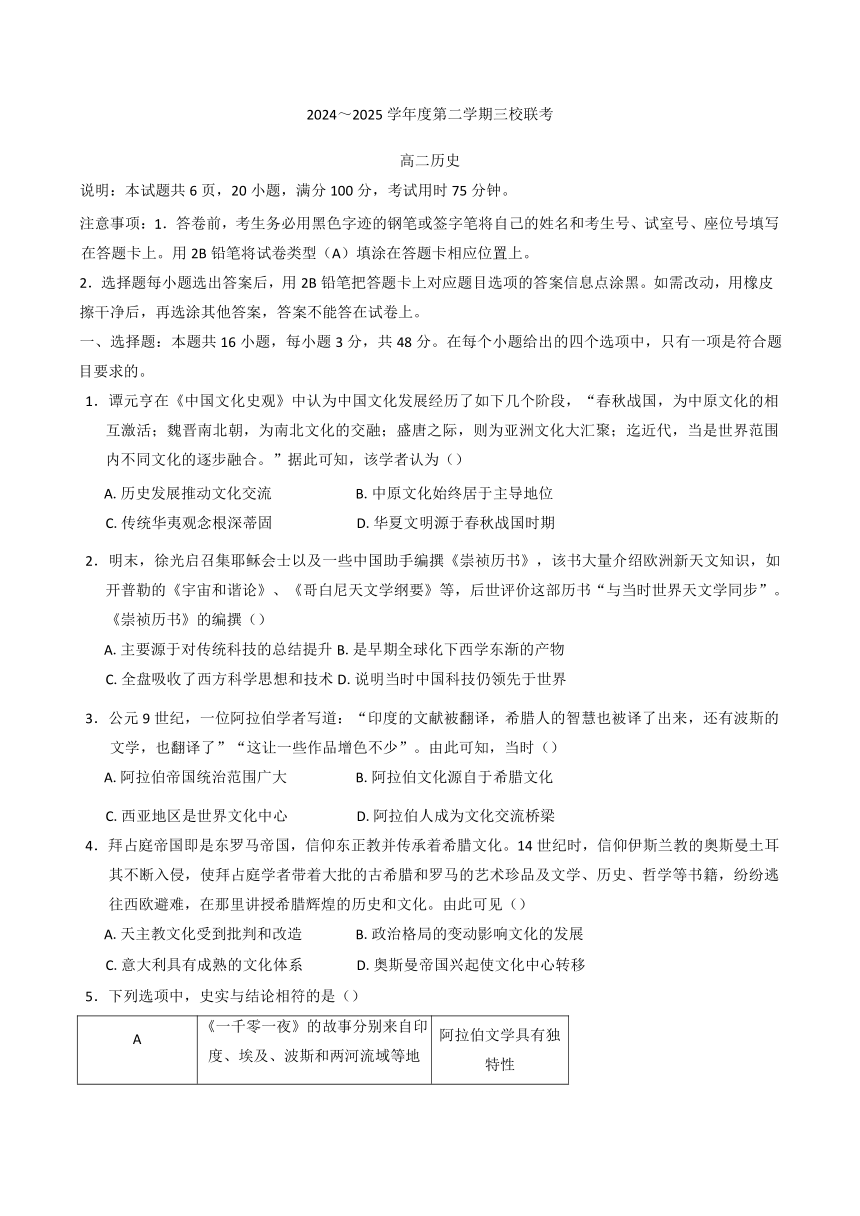 2024～2025 学年度第二学期三校联考

高二历史

说明：本试题共 6 页，20 小题，满分 100 分，考试用时 75 分钟。

注意事项：1．答卷前，考生务必用黑色字迹的钢笔或签字笔将自己的姓名和考生号、试室号、座位号填写在答题卡上。用 2B 铅笔将试卷类型（A）填涂在答题卡相应位置上。

2．选择题每小题选出答案后，用 2B 铅笔把答题卡上对应题目选项的答案信息点涂黑。如需改动，用橡皮擦干净后，再选涂其他答案，答案不能答在试卷上。

一、选择题：本题共 16 小题，每小题 3 分，共 48 分。在每个小题给出的四个选项中，只有一项是符合题目要求的。

1．谭元亨在《中国文化史观》中认为中国文化发展经历了如下几个阶段，“春秋战国，为中原文化的相互激活；魏晋南北朝，为南北文化的交融；盛唐之际，则为亚洲文化大汇聚；迄近代，当是世界范围内不同文化的逐步融合。”据此可知，该学者认为（）

A. 历史发展推动文化交流
B. 中原文化始终居于主导地位
C. 传统华夷观念根深蒂固
D. 华夏文明源于春秋战国时期

2．明末，徐光启召集耶稣会士以及一些中国助手编撰《崇祯历书》，该书大量介绍欧洲新天文知识，如开普勒的《宇宙和谐论》、《哥白尼天文学纲要》等，后世评价这部历书“与当时世界天文学同步”。《崇祯历书》的编撰（）

A. 主要源于对传统科技的总结提升 B. 是早期全球化下西学东渐的产物
C. 全盘吸收了西方科学思想和技术 D. 说明当时中国科技仍领先于世界

3．公元 9 世纪，一位阿拉伯学者写道：“印度的文献被翻译，希腊人的智慧也被译了出来，还有波斯的文学，也翻译了”“这让一些作品增色不少”。由此可知，当时（）

A. 阿拉伯帝国统治范围广大
B. 阿拉伯文化源自于希腊文化
C. 西亚地区是世界文化中心
D. 阿拉伯人成为文化交流桥梁

4．拜占庭帝国即是东罗马帝国，信仰东正教并传承着希腊文化。14 世纪时，信仰伊斯兰教的奥斯曼土耳其不断入侵，使拜占庭学者带着大批的古希腊和罗马的艺术珍品及文学、历史、哲学等书籍，纷纷逃往西欧避难，在那里讲授希腊辉煌的历史和文化。由此可见（）

A. 天主教文化受到批判和改造
B. 政治格局的变动影响文化的发展
C. 意大利具有成熟的文化体系
D. 奥斯曼帝国兴起使文化中心转移

5．下列选项中，史实与结论相符的是（）

| A | 《一千零一夜》的故事分别来自印度、埃及、波斯和两河流域等地 | 阿拉伯文学具有独特性 |
|---|---|---|